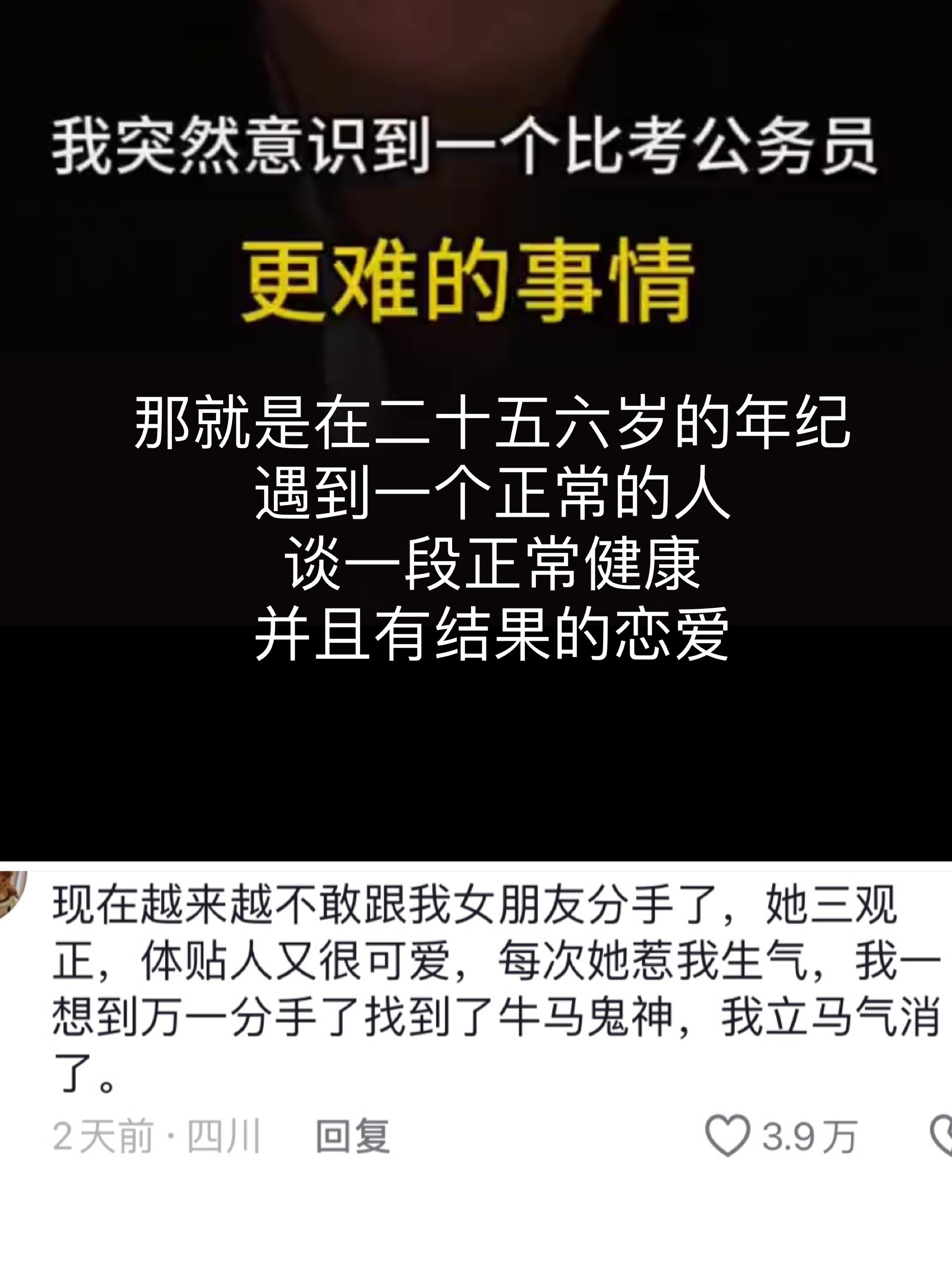 我突然意识到一个比考公务员

更难的事情

那就是在二十五六岁的年纪
遇到一个正常的人
谈一段正常健康
并且有结果的恋爱

现在越来越不敢跟我女朋友分手了，她三观正，体贴人又很可爱，每次她惹我生气，我一想到万一分手了找到了牛马鬼神，我立马气消了。

2天前 · 四川 回复 3.9万